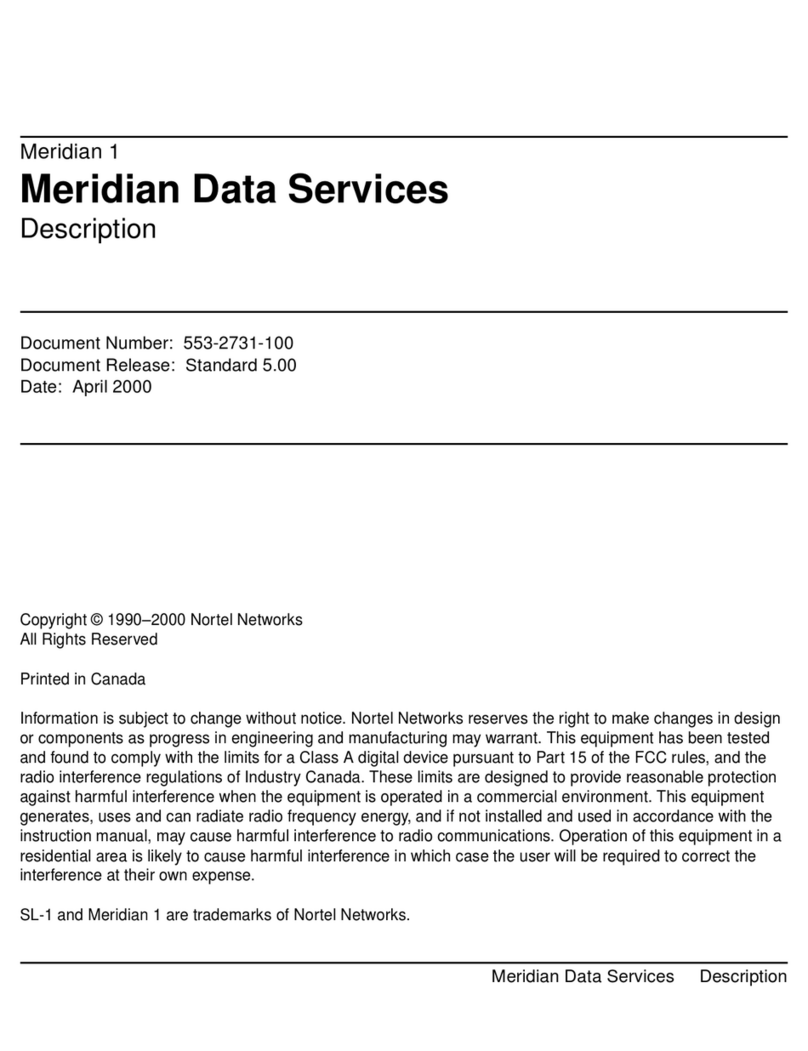 Meridian 1
Meridian Data Services
Description

Document Number: 553-2731-100
Document Release: Standard 5.00
Date: April 2000

Copyright © 1990–2000 Nortel Networks
All Rights Reserved

Printed in Canada

Information is subject to change without notice. Nortel Networks reserves the right to make changes in design or components as progress in engineering and manufacturing may warrant. This equipment has been tested and found to comply with the limits for a Class A digital device pursuant to Part 15 of the FCC rules, and the radio interference regulations of Industry Canada. These limits are designed to provide reasonable protection against harmful interference when the equipment is operated in a commercial environment. This equipment generates, uses and can radiate radio frequency energy, and if not installed and used in accordance with the instruction manual, may cause harmful interference to radio communications. Operation of this equipment in a residential area is likely to cause harmful interference in which case the user will be required to correct the interference at their own expense.

SL-1 and Meridian 1 are trademarks of Nortel Networks.

Meridian Data Services Description